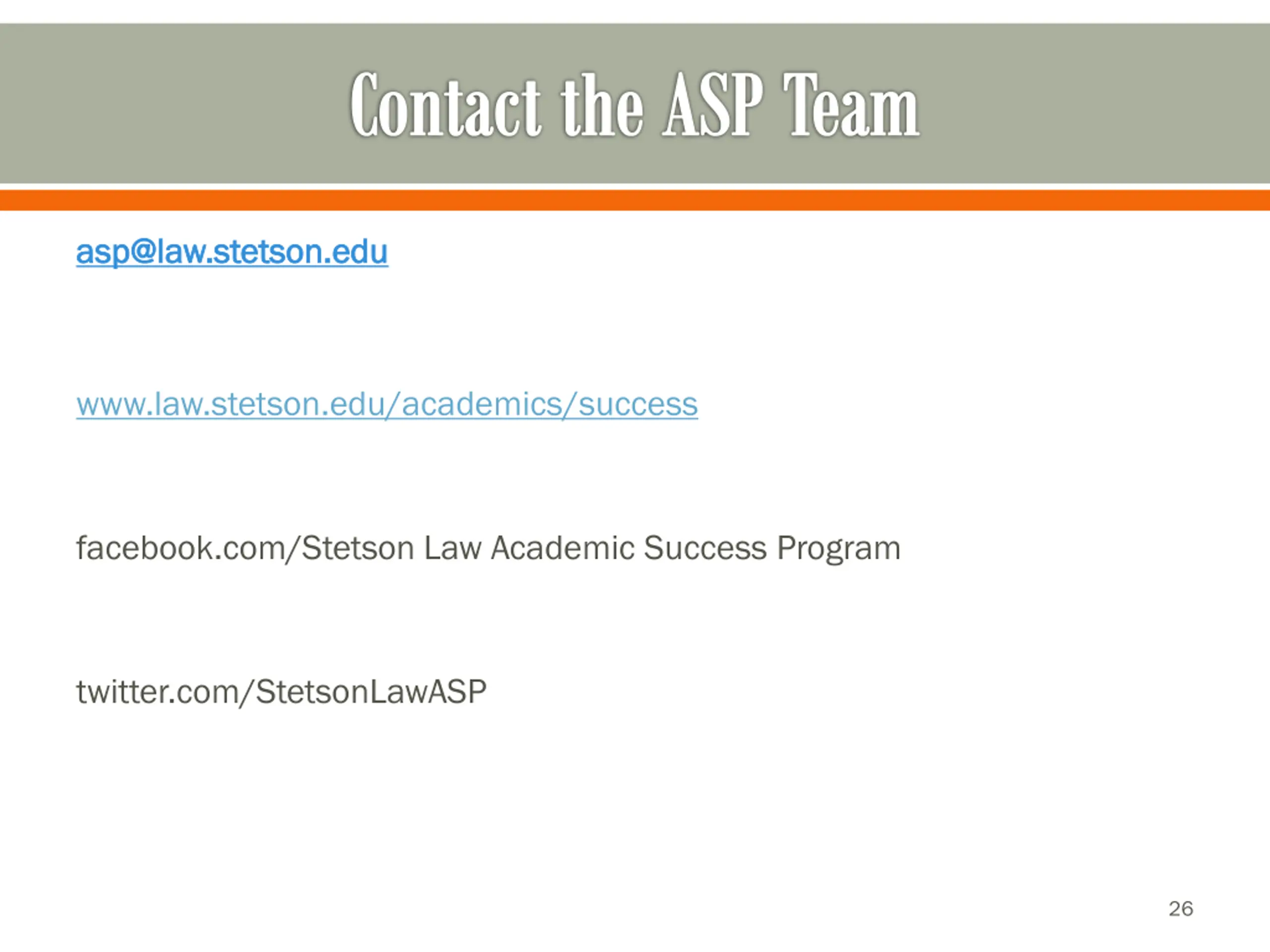 Contact the ASP Team

asp@law.stetson.edu

www.law.stetson.edu/academics/success

facebook.com/Stetson Law Academic Success Program

twitter.com/StetsonLawASP

26